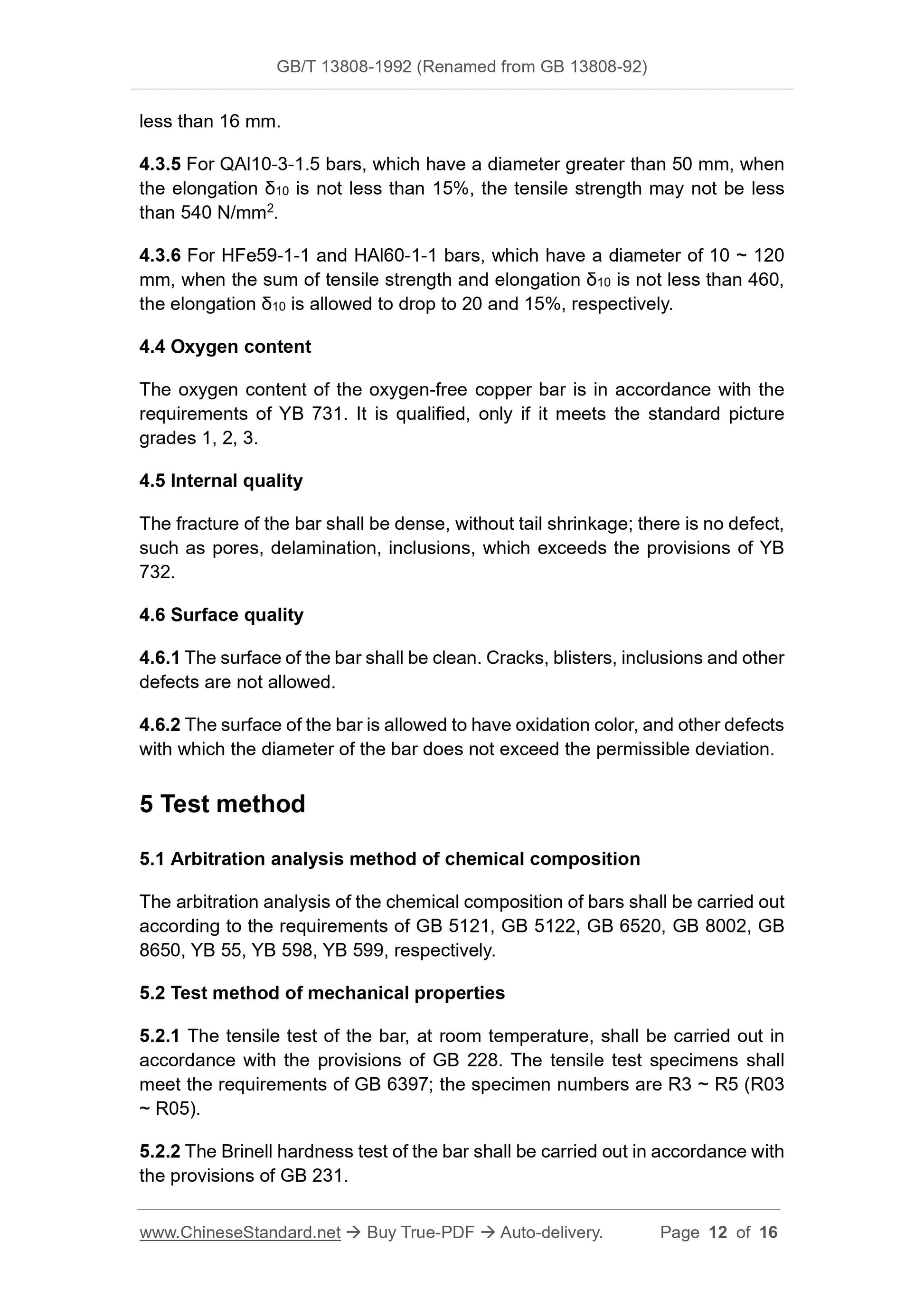 GB/T 13808-1992 (Renamed from GB 13808-92)

less than 16 mm.

4.3.5 For QAl10-3-1.5 bars, which have a diameter greater than 50 mm, when the elongation $\delta_{10}$ is not less than 15%, the tensile strength may not be less than 540 N/mm$^2$.

4.3.6 For HFe59-1-1 and HAl60-1-1 bars, which have a diameter of 10 ~ 120 mm, when the sum of tensile strength and elongation $\delta_{10}$ is not less than 460, the elongation $\delta_{10}$ is allowed to drop to 20 and 15%, respectively.

4.4 Oxygen content

The oxygen content of the oxygen-free copper bar is in accordance with the requirements of YB 731. It is qualified, only if it meets the standard picture grades 1, 2, 3.

4.5 Internal quality

The fracture of the bar shall be dense, without tail shrinkage; there is no defect, such as pores, delamination, inclusions, which exceeds the provisions of YB 732.

4.6 Surface quality

4.6.1 The surface of the bar shall be clean. Cracks, blisters, inclusions and other defects are not allowed.

4.6.2 The surface of the bar is allowed to have oxidation color, and other defects with which the diameter of the bar does not exceed the permissible deviation.

5 Test method

5.1 Arbitration analysis method of chemical composition

The arbitration analysis of the chemical composition of bars shall be carried out according to the requirements of GB 5121, GB 5122, GB 6520, GB 8002, GB 8650, YB 55, YB 598, YB 599, respectively.

5.2 Test method of mechanical properties

5.2.1 The tensile test of the bar, at room temperature, shall be carried out in accordance with the provisions of GB 228. The tensile test specimens shall meet the requirements of GB 6397; the specimen numbers are R3 ~ R5 (R03 ~ R05).

5.2.2 The Brinell hardness test of the bar shall be carried out in accordance with the provisions of GB 231.

www.ChineseStandard.net → Buy True-PDF → Auto-delivery. Page 12 of 16